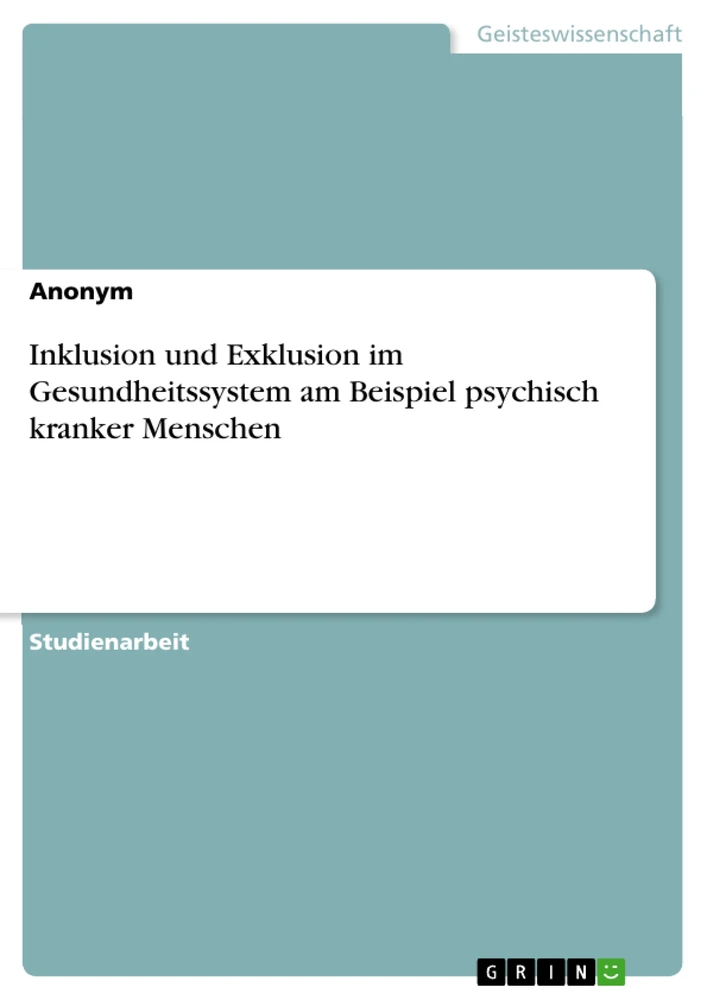 Geisteswissenschaft

Anonym

Inklusion und Exklusion im Gesundheitssystem am Beispiel psychisch kranker Menschen

Studienarbeit

GRIN